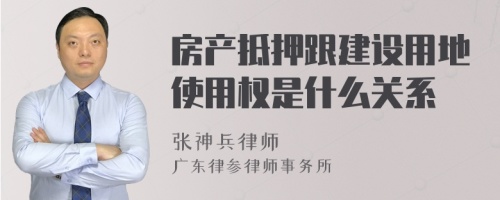 房产抵押跟建设用地使用权是什么关系

张神兵律师
广东律参律师事务所